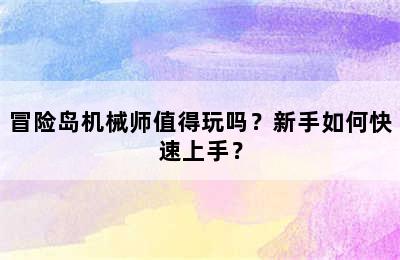 冒险岛机械师值得玩吗？新手如何快速上手？